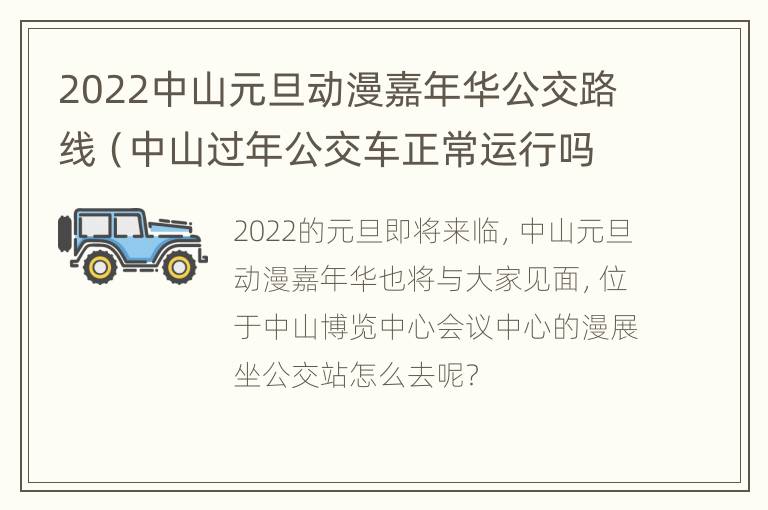 2022中山元旦动漫嘉年华公交路线（中山过年公交车正常运行吗

2022的元旦即将来临，中山元旦动漫嘉年华也将与大家见面，位于中山博览中心会议中心的漫展坐公交站怎么去呢？